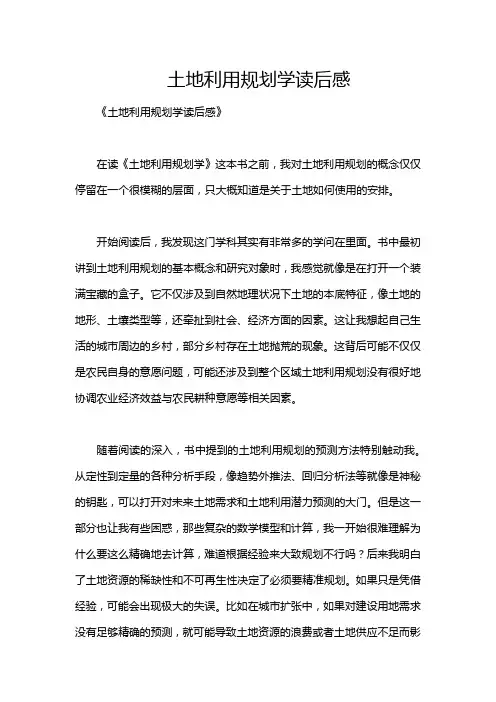 土地利用规划学读后感

《土地利用规划学读后感》

在读《土地利用规划学》这本书之前，我对土地利用规划的概念仅仅停留在一个很模糊的层面，只大概知道是关于土地如何使用的安排。

开始阅读后，我发现这门学科其实有非常多的学问在里面。书中最初讲到土地利用规划的基本概念和研究对象时，我感觉就像是在打开一个装满宝藏的盒子。它不仅涉及到自然地理状况下土地的本底特征，像土地的地形、土壤类型等，还牵扯到社会、经济方面的因素。这让我想起自己生活的城市周边的乡村，部分乡村存在土地抛荒的现象。这背后可能不仅仅是农民自身的意愿问题，可能还涉及到整个区域土地利用规划没有很好地协调农业经济效益与农民耕种意愿等相关因素。

随着阅读的深入，书中提到的土地利用规划的预测方法特别触动我。从定性到定量的各种分析手段，像趋势外推法、回归分析法等就像是神秘的钥匙，可以打开对未来土地需求和土地利用潜力预测的大门。但是这一部分也让我有些困惑，那些复杂的数学模型和计算，我一开始很难理解为什么要这么精确地去计算，难道根据经验来大致规划不行吗？后来我明白了土地资源的稀缺性和不可再生性决定了必须要精准规划。如果只是凭借经验，可能会出现极大的失误。比如在城市扩张中，如果对建设用地需求没有足够精确的预测，就可能导致土地资源的浪费或者土地供应不足而影